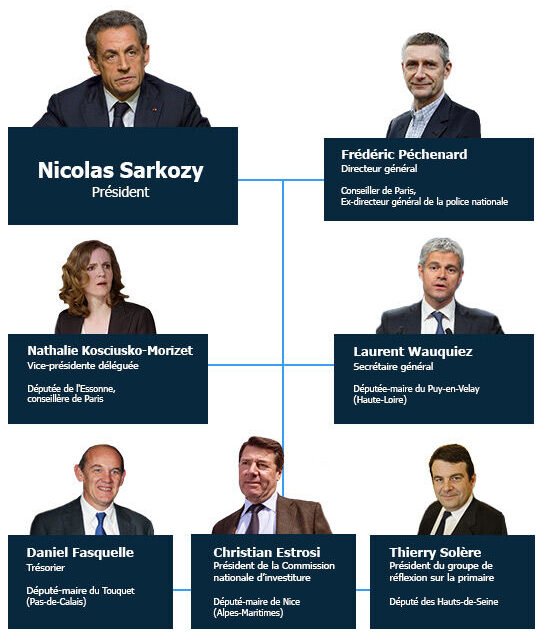 Nicolas Sarkozy
Président

Frédéric Péchenard
Directeur général

Conseiller de Paris,
Ex-directeur général de la police nationale

Nathalie Kosciusko-Morizet
Vice-présidente déléguée

Députée de l'Essonne,
conseillère de Paris

Laurent Wauquiez
Secrétaire général

Députée-maire du Puy-en-Velay
(Haute-Loire)

Daniel Fasquelle
Trésorier

Député-maire du Touquet
(Pas-de-Calais)

Christian Estrosi
Président de la Commission nationale d'investiture

Député-maire de Nice
(Alpes-Maritimes)

Thierry Solère
Président du groupe de réflexion sur la primaire

Député des Hauts-de-Seine